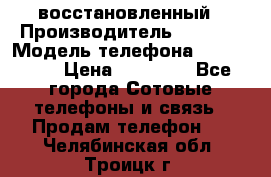 восстановленный Производитель Модель телефона Цена Все города Сотовые телефоны и связь Продам телефон Челябинская обл Троицк г